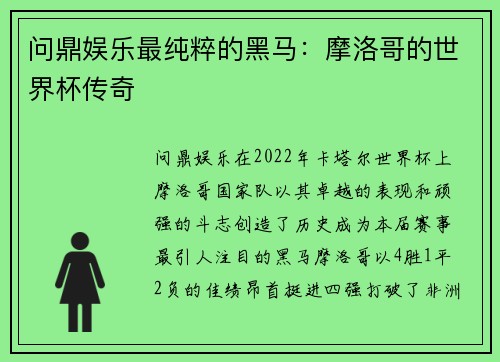 问鼎娱乐最纯粹的黑马：摩洛哥的世界杯传奇

问鼎娱乐在2022年卡塔尔世界杯上摩洛哥国家队以其卓越的表现和顽强的斗志创造了历史成为本届赛事最引人注目的黑马摩洛哥以4胜1平2负的佳绩昂首挺进四强打破了非洲